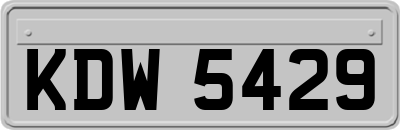 KDW 5429